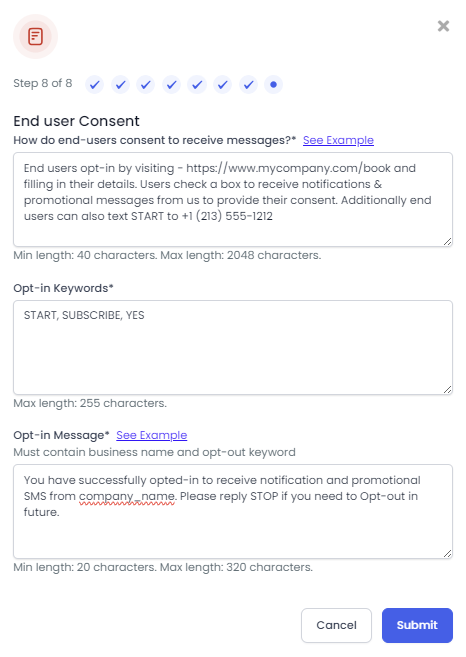 Step 8 of 8

End user Consent

How do end-users consent to receive messages?* See Example

End users opt-in by visiting - https://www.mycompany.com/book and filling in their details. Users check a box to receive notifications & promotional messages from us to provide their consent. Additionally end users can also text START to +1 (213) 555-1212

Min length: 40 characters. Max length: 2048 characters.

Opt-in Keywords*

START, SUBSCRIBE, YES

Max length: 255 characters.

Opt-in Message* See Example

Must contain business name and opt-out keyword

You have successfully opted-in to receive notification and promotional SMS from company_name. Please reply STOP if you need to Opt-out in future.

Min length: 20 characters. Max length: 320 characters.

Cancel

Submit